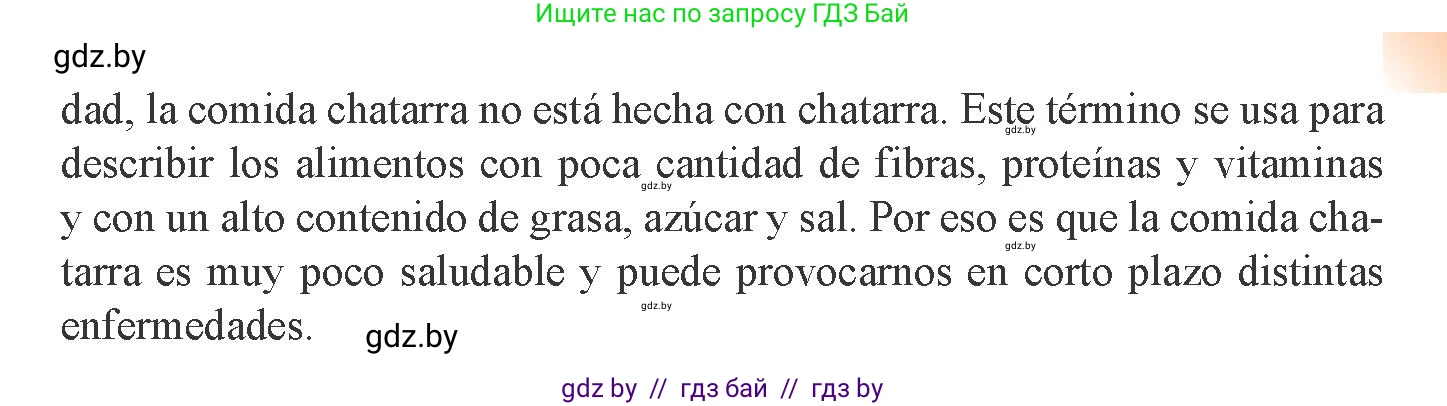 Ищите нас по запросу ГДЗ Бай

gdz.by

dad, la comida chatarra no está hecha con chatarra. Este término se usa para describir los alimentos con poca cantidad de fibras, proteínas y vitaminas y con un alto contenido de grasa, azúcar y sal. Por eso es que la comida chatarra es muy poco saludable y puede provocarnos en corto plazo distintas enfermedades.

gdz.by

gdz.by

gdz.by

gdz.by

gdz.by

gdz by // гдз бай // гдз by